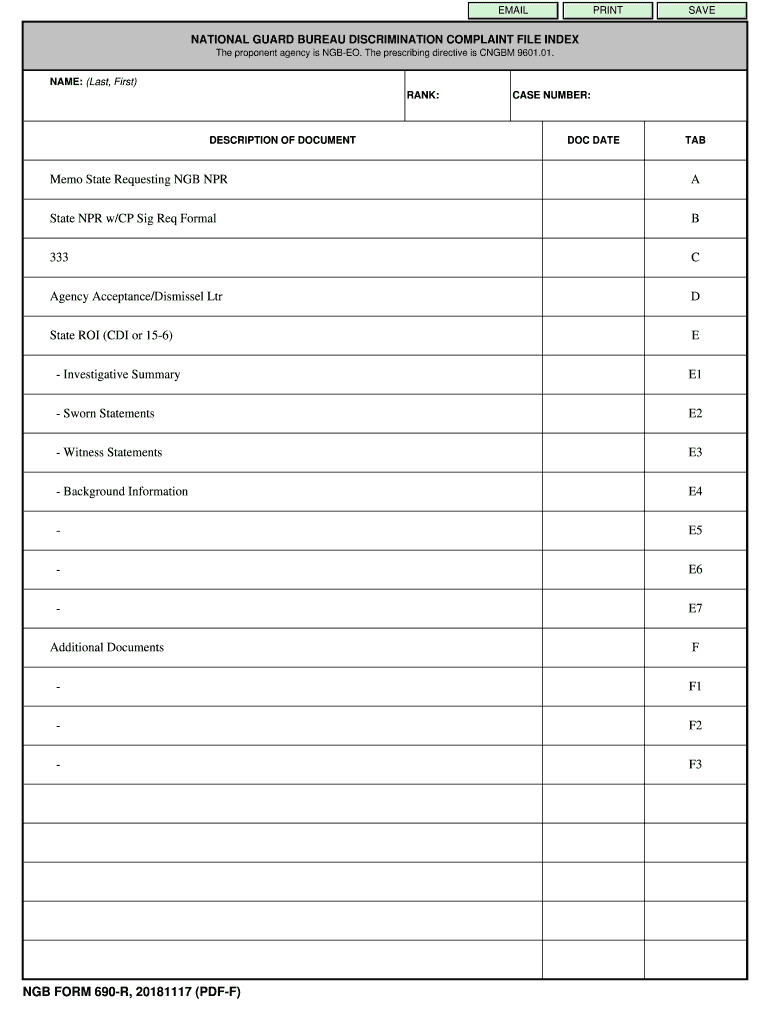 EMAIL PRINT SAVE

NATIONAL GUARD BUREAU DISCRIMINATION COMPLAINT FILE INDEX
The proponent agency is NGB-EO. The prescribing directive is CNGBM 9601.01.

NAME: (Last, First)
RANK:
CASE NUMBER:

| DESCRIPTION OF DOCUMENT | DOC DATE | TAB |
|---|---|---|
| Memo State Requesting NGB NPR | | A |
| State NPR w/CP Sig Req Formal | | B |
| 333 | | C |
| Agency Acceptance/Dismissel Ltr | | D |
| State ROI (CDI or 15-6) | | E |
| - Investigative Summary | | E1 |
| - Sworn Statements | | E2 |
| - Witness Statements | | E3 |
| - Background Information | | E4 |
| - | | E5 |
| - | | E6 |
| - | | E7 |
| Additional Documents | | F |
| - | | F1 |
| - | | F2 |
| - | | F3 |
| | | |
| | | |
| | | |
| | | |
| | | |

NGB FORM 690-R, 20181117 (PDF-F)